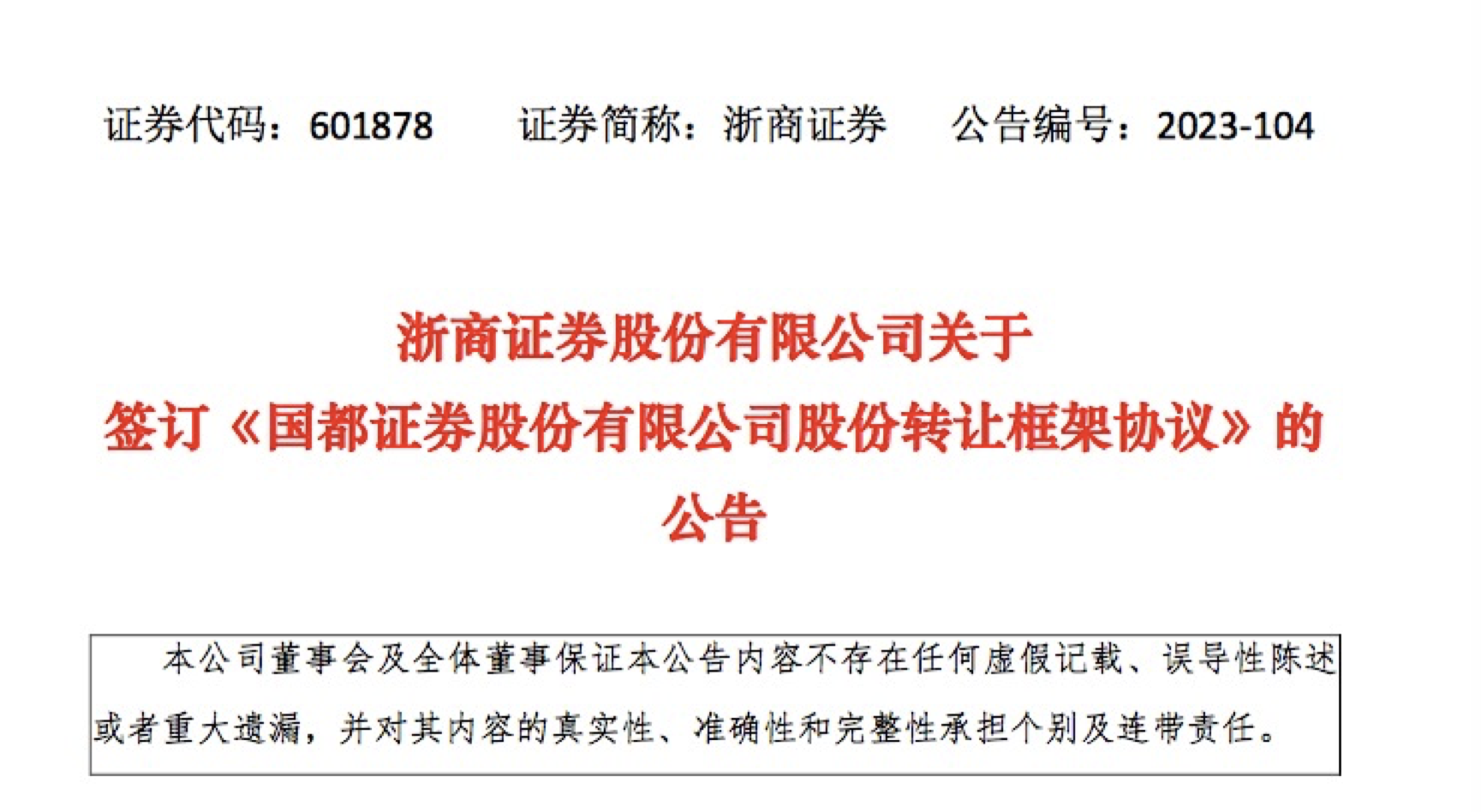 证券代码：601878 证券简称：浙商证券 公告编号：2023-104

浙商证券股份有限公司关于
签订《国都证券股份有限公司股份转让框架协议》的
公告

本公司董事会及全体董事保证本公告内容不存在任何虚假记载、误导性陈述或者重大遗漏，并对其内容的真实性、准确性和完整性承担个别及连带责任。